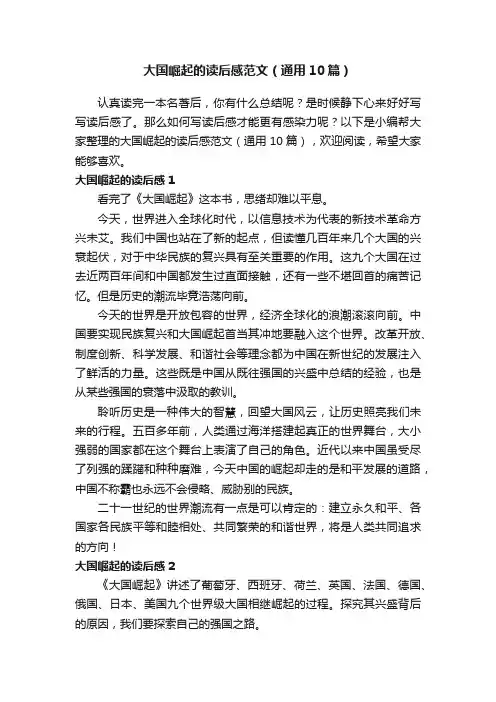 大国崛起的读后感范文（通用10篇）

认真读完一本名著后，你有什么总结呢？是时候静下心来好好写写读后感了。那么如何写读后感才能更有感染力呢？以下是小编帮大家整理的大国崛起的读后感范文（通用10篇），欢迎阅读，希望大家能够喜欢。

大国崛起的读后感1

看完了《大国崛起》这本书，思绪却难以平息。

今天，世界进入全球化时代，以信息技术为代表的新技术革命方兴未艾。我们中国也站在了新的起点，但读懂几百年来几个大国的兴衰起伏，对于中华民族的复兴具有至关重要的作用。这九个大国在过去近两百年间和中国都发生过直面接触，还有一些不堪回首的痛苦记忆。但是历史的潮流毕竟浩荡向前。

今天的世界是开放包容的世界，经济全球化的浪潮滚滚向前。中国要实现民族复兴和大国崛起首当其冲地要融入这个世界。改革开放、制度创新、科学发展、和谐社会等理念都为中国在新世纪的发展注入了鲜活的力量。这些既是中国从既往强国的兴盛中总结的经验，也是从某些强国的衰落中汲取的教训。

聆听历史是一种伟大的智慧，回望大国风云，让历史照亮我们未来的行程。五百多年前，人类通过海洋搭建起真正的世界舞台，大小强弱的国家都在这个舞台上表演了自己的角色。近代以来中国虽受尽了列强的蹂躏和种种磨难，今天中国的崛起却走的是和平发展的道路，中国不称霸也永远不会侵略、威胁别的民族。

二十一世纪的世界潮流有一点是可以肯定的：建立永久和平、各国家各民族平等和睦相处、共同繁荣的和谐世界，将是人类共同追求的方向！

大国崛起的读后感2

《大国崛起》讲述了葡萄牙、西班牙、荷兰、英国、法国、德国、俄国、日本、美国九个世界级大国相继崛起的过程。探究其兴盛背后的原因，我们要探索自己的强国之路。